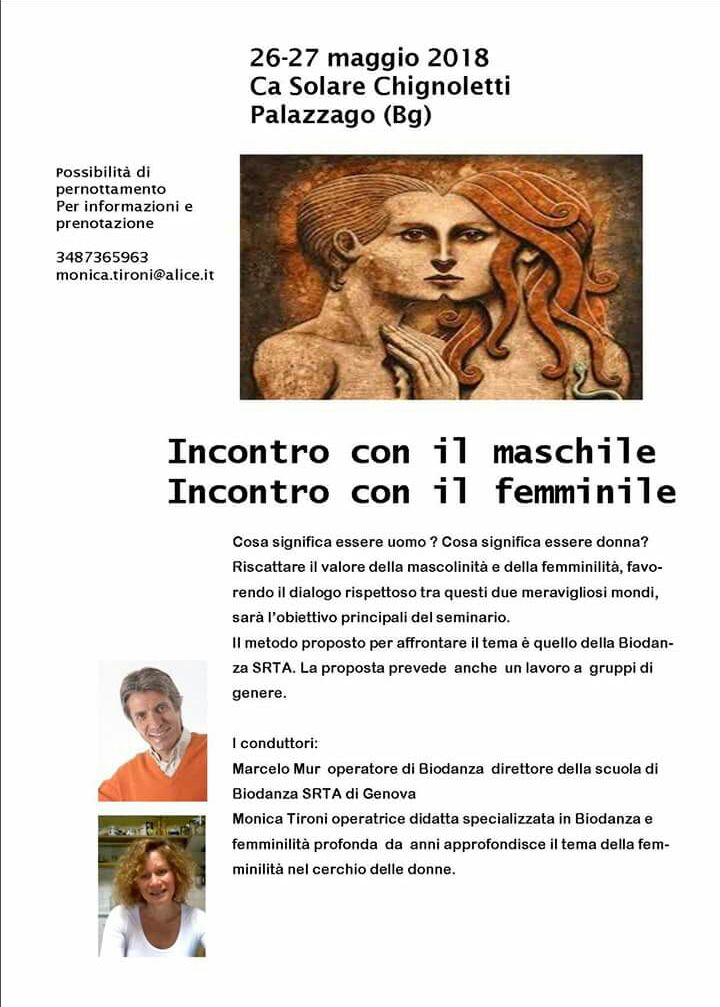 26-27 maggio 2018
Ca Solare Chignoletti
Palazzago (Bg)

Possibilità di pernottamento
Per informazioni e prenotazione

3487365963
monica.tironi@alice.it

Incontro con il maschile
Incontro con il femminile

Cosa significa essere uomo ? Cosa significa essere donna? Riscattare il valore della mascolinità e della femminilità, favorendo il dialogo rispettoso tra questi due meravigliosi mondi, sarà l'obiettivo principali del seminario.
Il metodo proposto per affrontare il tema è quello della Biodanza SRTA. La proposta prevede anche un lavoro a gruppi di genere.

I conduttori:
Marcelo Mur operatore di Biodanza direttore della scuola di Biodanza SRTA di Genova
Monica Tironi operatrice didatta specializzata in Biodanza e femminilità profonda da anni approfondisce il tema della femminilità nel cerchio delle donne.